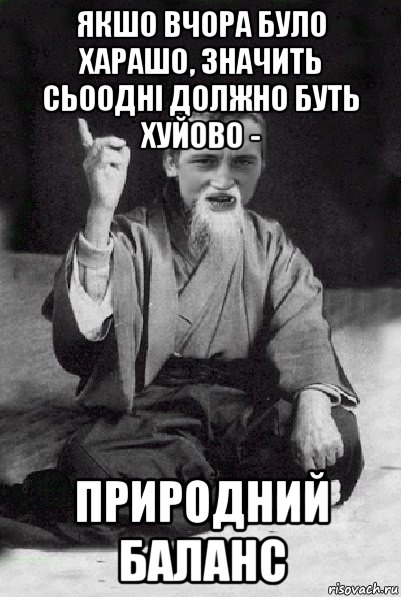 ЯКШО ВЧОРА БУЛО ХАРАШО, ЗНАЧИТЬ СЬООДНІ ДОЛЖНО БУТЬ ХУЙОВО -

ПРИРОДНИЙ БАЛАНС

risovach.ru